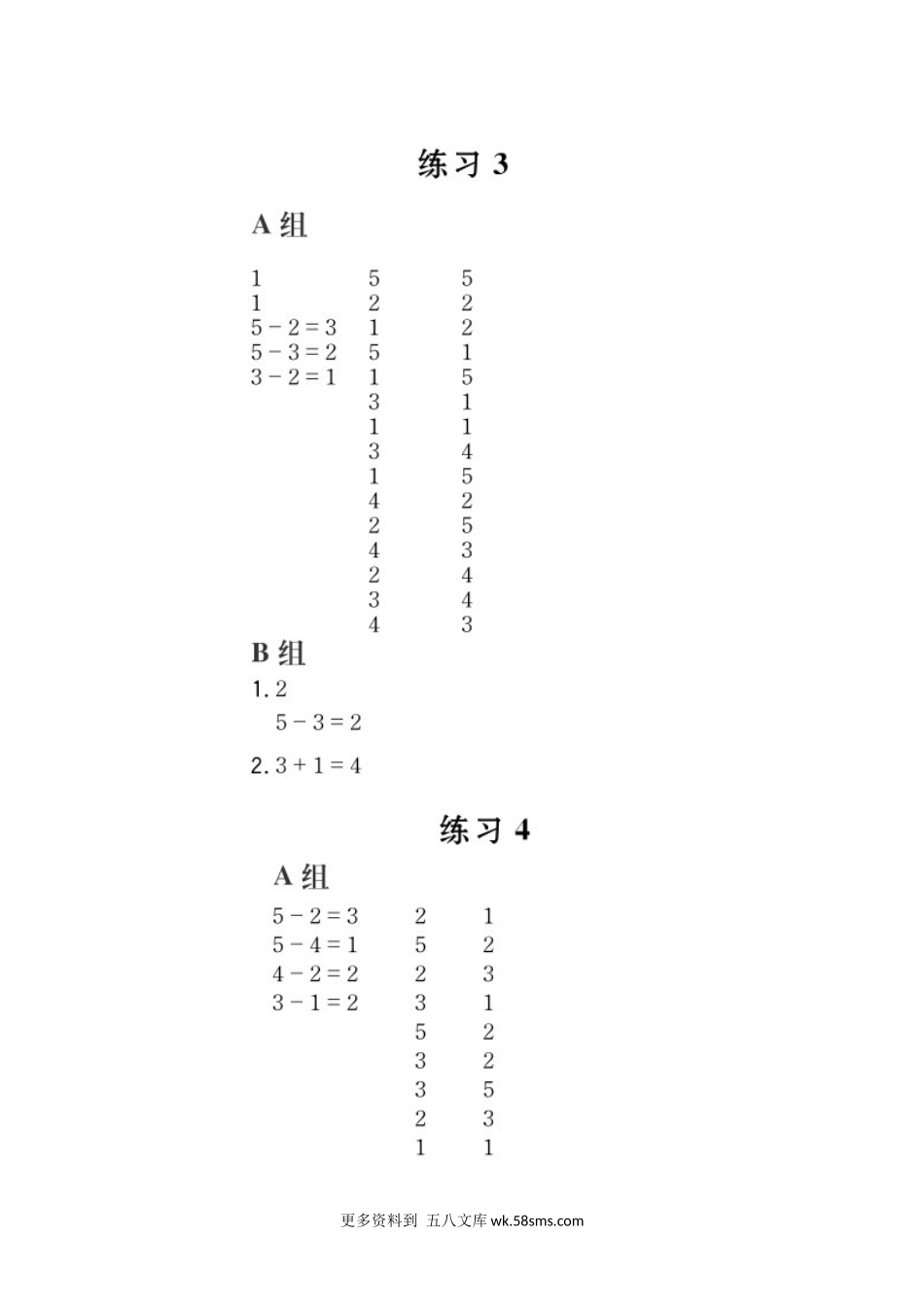 练习 3

A 组

1
1
$5-2=3$
$5-3=2$
$3-2=1$

5
2
1
5
1
3
1
3
1
4
2
4
2
3
4

5
2
2
1
5
1
1
4
5
2
5
3
4
4
3

B 组

1. 2
$5-3=2$

2. $3+1=4$

练习 4

A 组

$5-2=3$
$5-4=1$
$4-2=2$
$3-1=2$

2
5
2
3
5
3
3
2
1

1
2
3
1
2
2
5
3
1

更多资料到 五八文库 wk.58sms.com